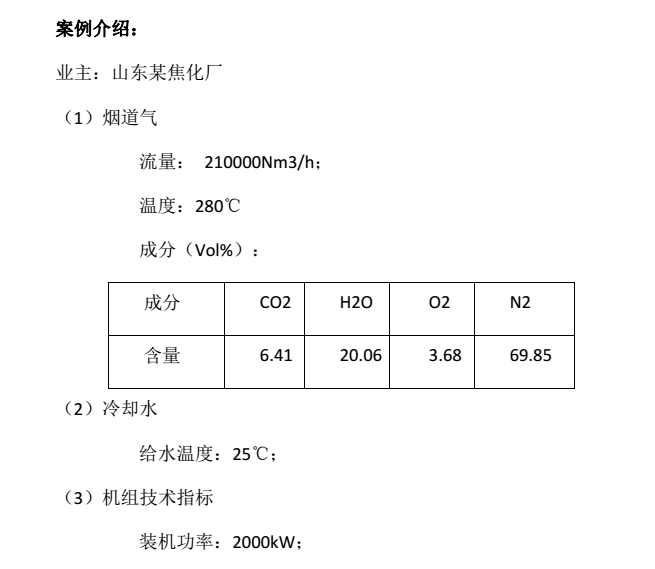 案例介绍：

业主：山东某焦化厂

（1）烟道气

流量： 210000Nm3/h；

温度：280℃

成分（Vol%）：

| 成分 | CO2 | H2O | O2 | N2 |
|---|---|---|---|---|
| 含量 | 6.41 | 20.06 | 3.68 | 69.85 |

（2）冷却水

给水温度：25℃；

（3）机组技术指标

装机功率：2000kW；